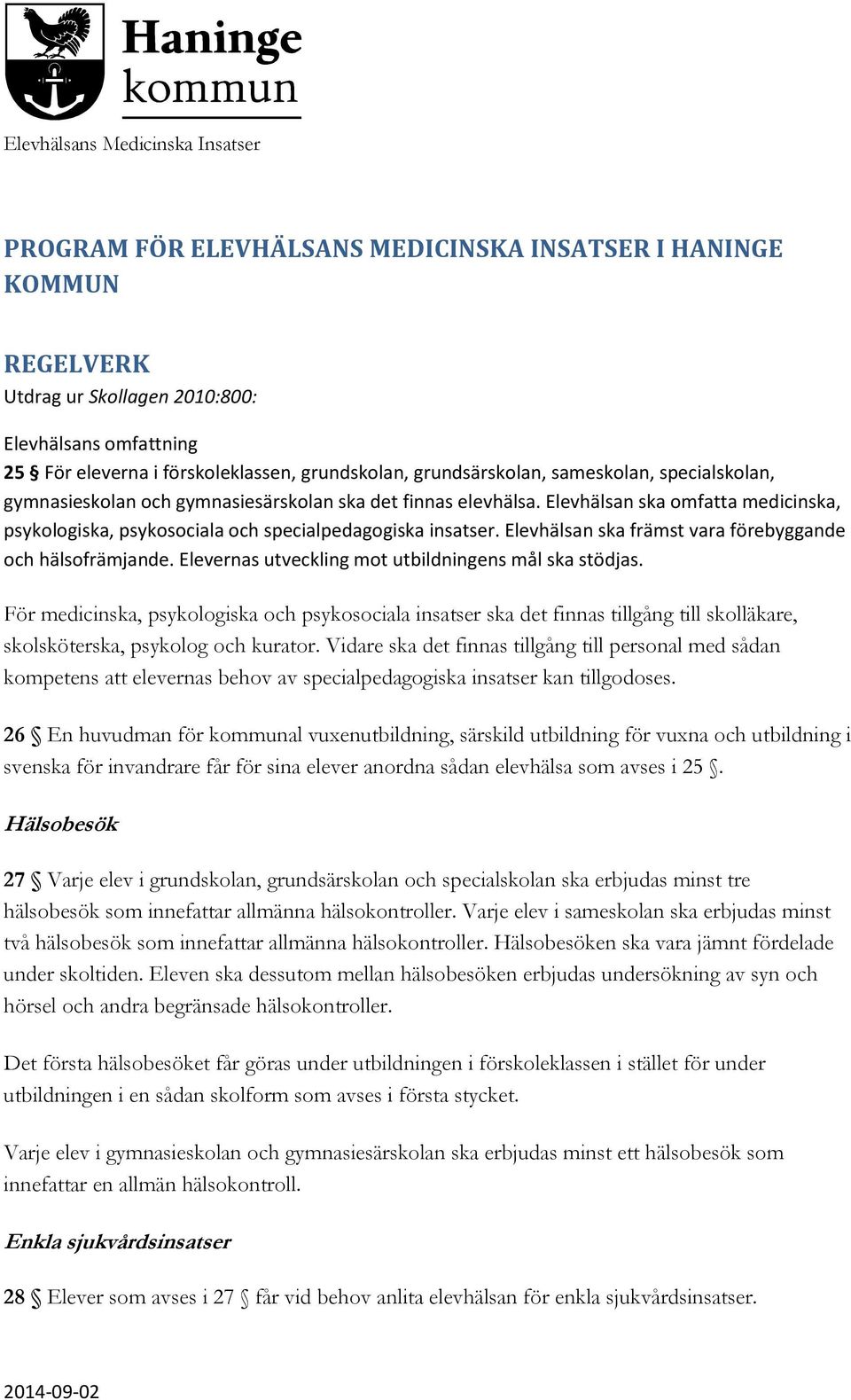 Haninge kommun

Elevhälsans Medicinska Insatser

PROGRAM FÖR ELEVHÄLSANS MEDICINSKA INSATSER I HANINGE KOMMUN

REGELVERK

Utdrag ur Skollagen 2010:800:

Elevhälsans omfattning

25 § För eleverna i förskoleklassen, grundskolan, grundsärskolan, sameskolan, specialskolan, gymnasieskolan och gymnasiesärskolan ska det finnas elevhälsa. Elevhälsan ska omfatta medicinska, psykologiska, psykosociala och specialpedagogiska insatser. Elevhälsan ska främst vara förebyggande och hälsofrämjande. Elevernas utveckling mot utbildningens mål ska stödjas.

För medicinska, psykologiska och psykosociala insatser ska det finnas tillgång till skolläkare, skolsköterska, psykolog och kurator. Vidare ska det finnas tillgång till personal med sådan kompetens att elevernas behov av specialpedagogiska insatser kan tillgodoses.

26 § En huvudman för kommunal vuxenutbildning, särskild utbildning för vuxna och utbildning i svenska för invandrare får för sina elever anordna sådan elevhälsa som avses i 25 §.

Hälsobesök

27 § Varje elev i grundskolan, grundsärskolan och specialskolan ska erbjudas minst tre hälsobesök som innefattar allmänna hälsokontroller. Varje elev i sameskolan ska erbjudas minst två hälsobesök som innefattar allmänna hälsokontroller. Hälsobesöken ska vara jämnt fördelade under skoltiden. Eleven ska dessutom mellan hälsobesöken erbjudas undersökning av syn och hörsel och andra begränsade hälsokontroller.

Det första hälsobesöket får göras under utbildningen i förskoleklassen i stället för under utbildningen i en sådan skolform som avses i första stycket.

Varje elev i gymnasieskolan och gymnasiesärskolan ska erbjudas minst ett hälsobesök som innefattar en allmän hälsokontroll.

Enkla sjukvårdsinsatser

28 § Elever som avses i 27 § får vid behov anlita elevhälsan för enkla sjukvårdsinsatser.

2014-09-02